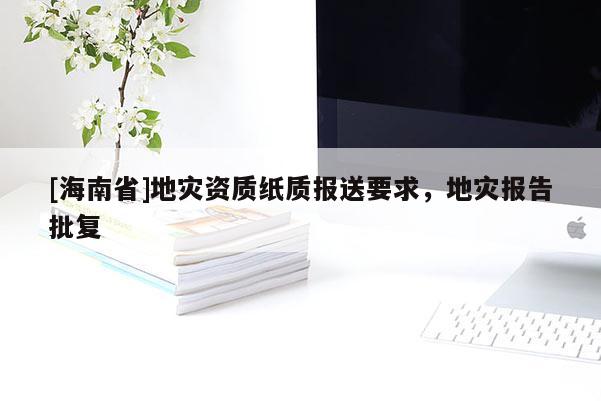 [海南省]地灾资质纸质报送要求，地灾报告批复